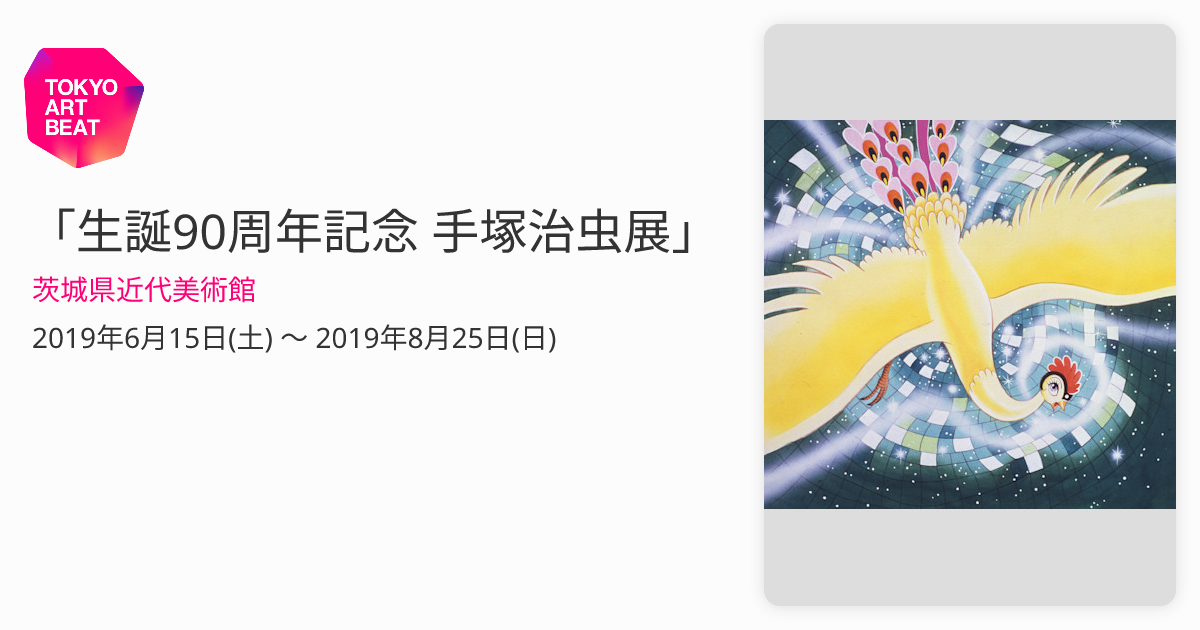 TOKYO ART BEAT

「生誕90周年記念 手塚治虫展」

茨城県近代美術館

2019年6月15日(土) 〜 2019年8月25日(日)